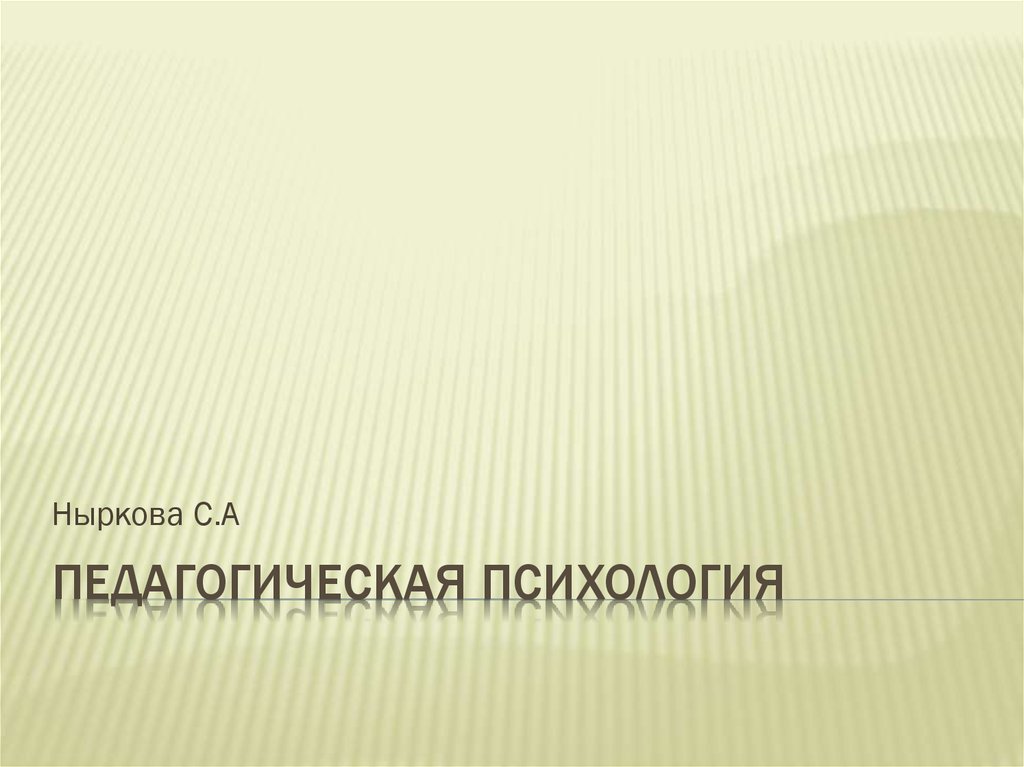 Ныркова С.А

ПЕДАГОГИЧЕСКАЯ ПСИХОЛОГИЯ